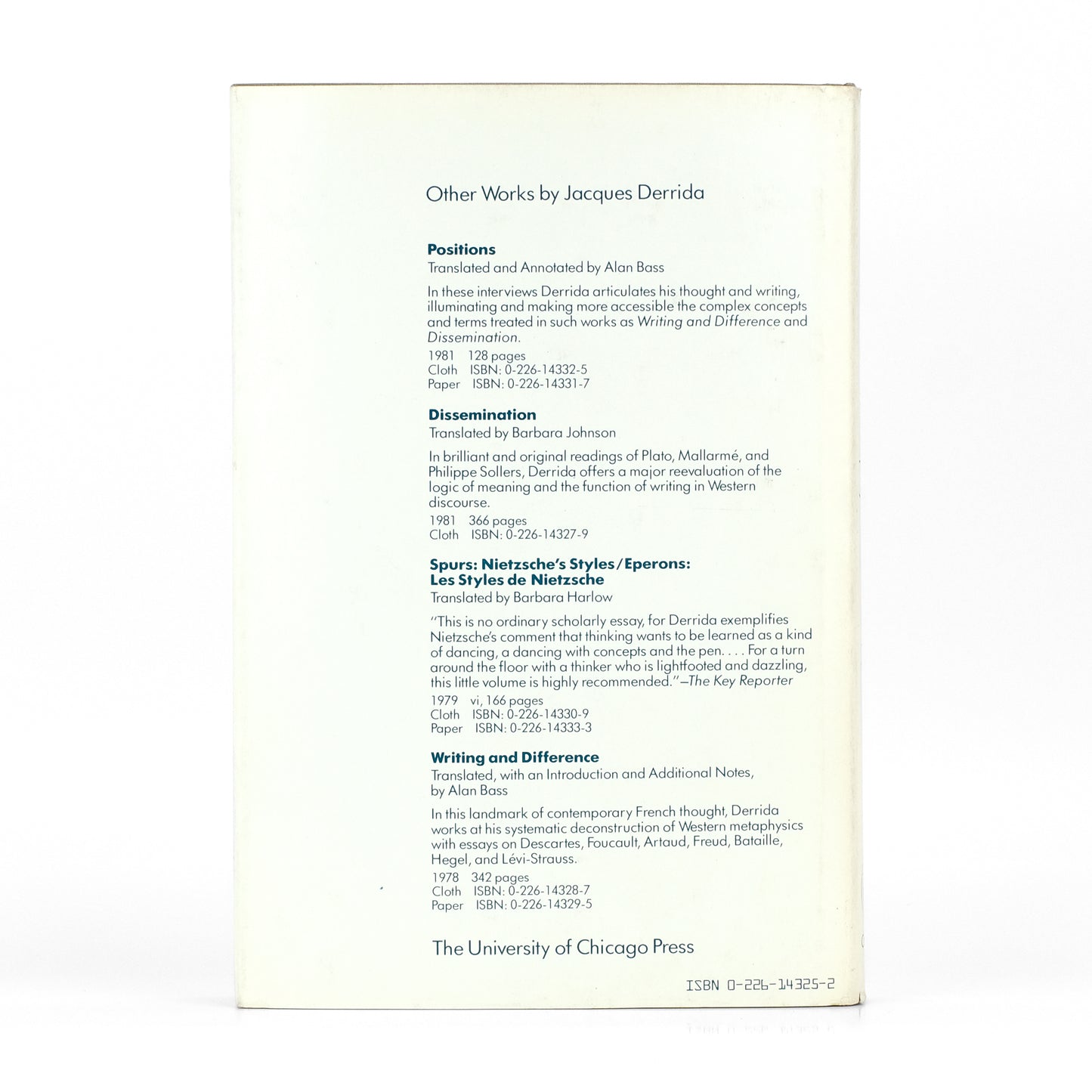 Other Works by Jacques Derrida

Positions
Translated and Annotated by Alan Bass

In these interviews Derrida articulates his thought and writing, illuminating and making more accessible the complex concepts and terms treated in such works as Writing and Difference and Dissemination.

1981 128 pages
Cloth ISBN: 0-226-14332-5
Paper ISBN: 0-226-14331-7

Dissemination
Translated by Barbara Johnson

In brilliant and original readings of Plato, Mallarmé, and Philippe Sollers, Derrida offers a major reevaluation of the logic of meaning and the function of writing in Western discourse.

1981 366 pages
Cloth ISBN: 0-226-14327-9

Spurs: Nietzsche's Styles/Eperons: Les Styles de Nietzsche
Translated by Barbara Harlow

"This is no ordinary scholarly essay, for Derrida exemplifies Nietzsche's comment that thinking wants to be learned as a kind of dancing, a dancing with concepts and the pen. . . . For a turn around the floor with a thinker who is lightfooted and dazzling, this little volume is highly recommended."—The Key Reporter

1979 vi, 166 pages
Cloth ISBN: 0-226-14330-9
Paper ISBN: 0-226-14333-3

Writing and Difference
Translated, with an Introduction and Additional Notes, by Alan Bass

In this landmark of contemporary French thought, Derrida works at his systematic deconstruction of Western metaphysics with essays on Descartes, Foucault, Artaud, Freud, Bataille, Hegel, and Lévi-Strauss.

1978 342 pages
Cloth ISBN: 0-226-14328-7
Paper ISBN: 0-226-14329-5

The University of Chicago Press

ISBN 0-226-14325-2